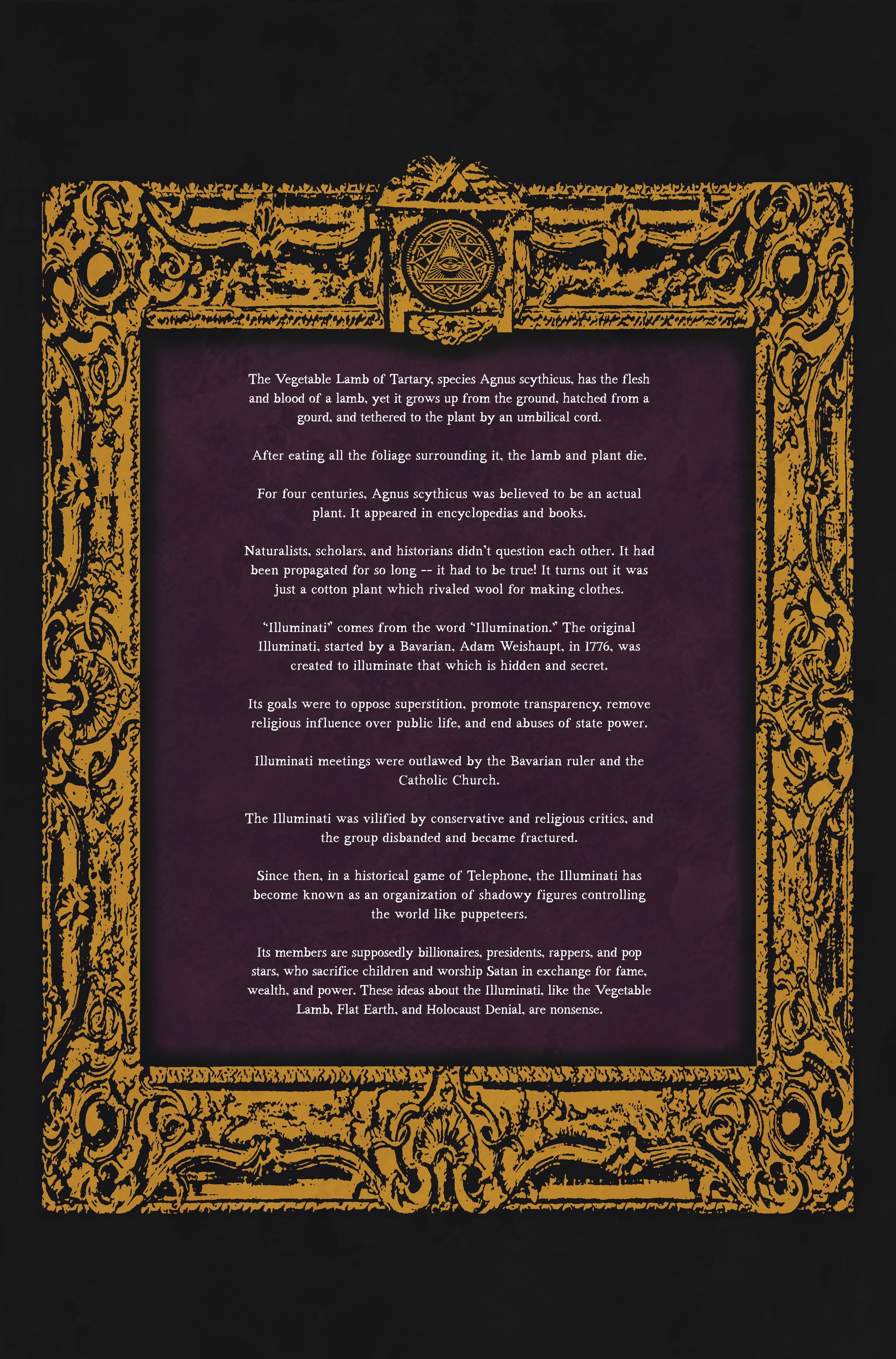 The Vegetable Lamb of Tartary, species Agnus scythicus, has the flesh and blood of a lamb, yet it grows up from the ground, hatched from a gourd, and tethered to the plant by an umbilical cord.

After eating all the foliage surrounding it, the lamb and plant die.

For four centuries, Agnus scythicus was believed to be an actual plant. It appeared in encyclopedias and books.

Naturalists, scholars, and historians didn't question each other. It had been propagated for so long -- it had to be true! It turns out it was just a cotton plant which rivaled wool for making clothes.

"Illuminati" comes from the word "Illumination." The original Illuminati, started by a Bavarian, Adam Weishaupt, in 1776, was created to illuminate that which is hidden and secret.

Its goals were to oppose superstition, promote transparency, remove religious influence over public life, and end abuses of state power.

Illuminati meetings were outlawed by the Bavarian ruler and the Catholic Church.

The Illuminati was vilified by conservative and religious critics, and the group disbanded and became fractured.

Since then, in a historical game of Telephone, the Illuminati has become known as an organization of shadowy figures controlling the world like puppeteers.

Its members are supposedly billionaires, presidents, rappers, and pop stars, who sacrifice children and worship Satan in exchange for fame, wealth, and power. These ideas about the Illuminati, like the Vegetable Lamb, Flat Earth, and Holocaust Denial, are nonsense.